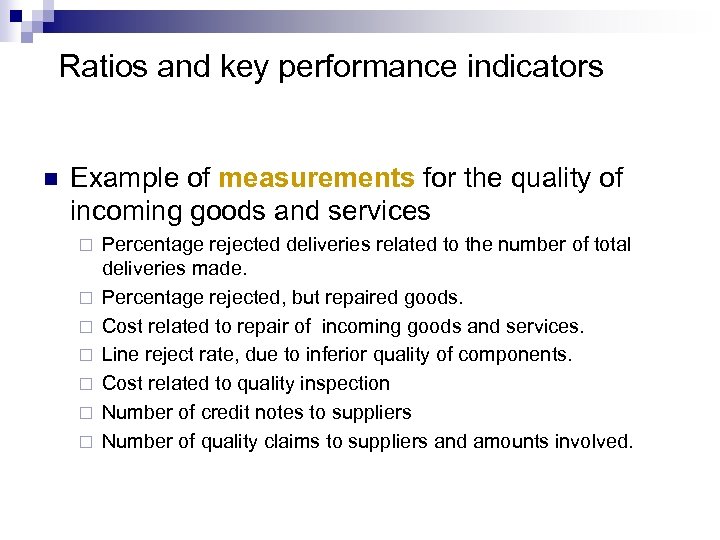 Ratios and key performance indicators

Example of measurements for the quality of incoming goods and services

Percentage rejected deliveries related to the number of total deliveries made.

Percentage rejected, but repaired goods.

Cost related to repair of incoming goods and services.

Line reject rate, due to inferior quality of components.

Cost related to quality inspection

Number of credit notes to suppliers

Number of quality claims to suppliers and amounts involved.